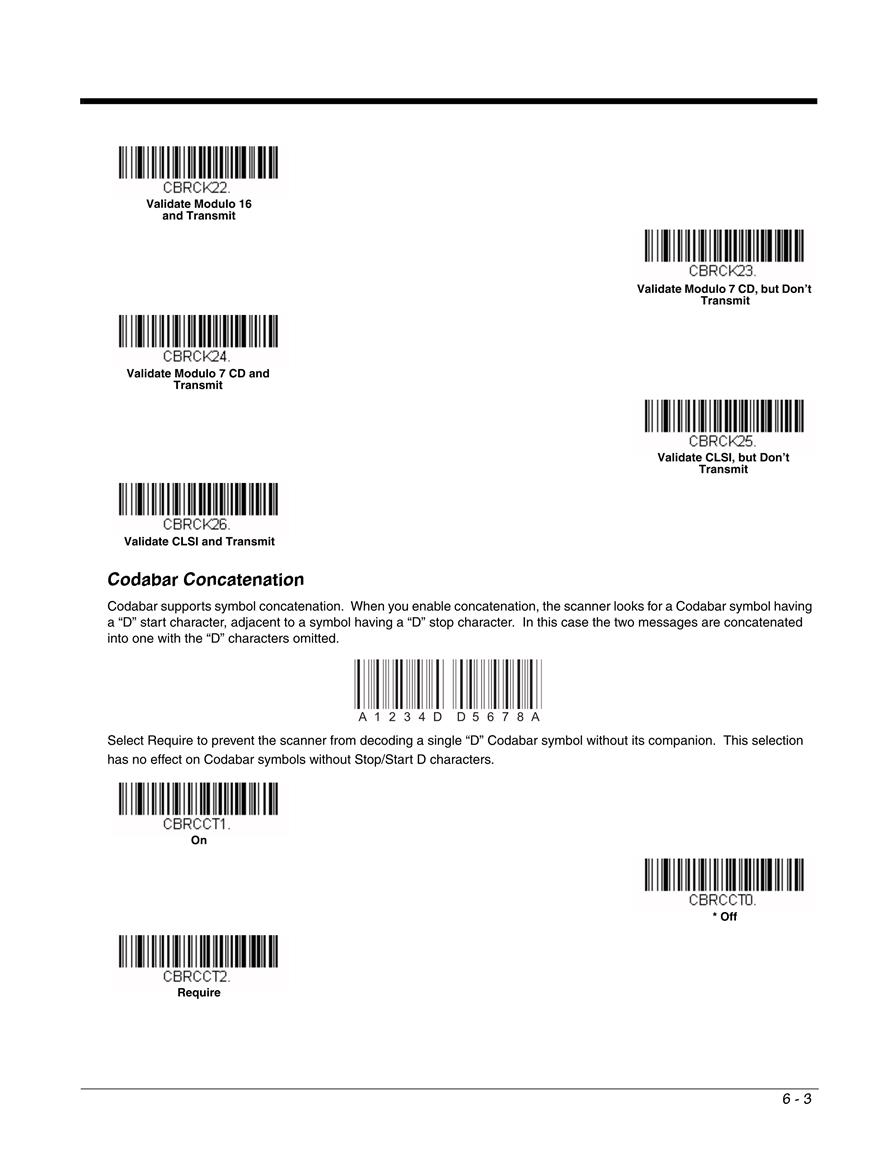 CBRCK22.
Validate Modulo 16 and Transmit

CBRCK23.
Validate Modulo 7 CD, but Don't Transmit

CBRCK24.
Validate Modulo 7 CD and Transmit

CBRCK25.
Validate CLSI, but Don't Transmit

CBRCK26.
Validate CLSI and Transmit

Codabar Concatenation

Codabar supports symbol concatenation. When you enable concatenation, the scanner looks for a Codabar symbol having a "D" start character, adjacent to a symbol having a "D" stop character. In this case the two messages are concatenated into one with the "D" characters omitted.

A 1 2 3 4 D D 5 6 7 8 A

Select Require to prevent the scanner from decoding a single "D" Codabar symbol without its companion. This selection has no effect on Codabar symbols without Stop/Start D characters.

CBRCCT1.
On

CBRCCT0.
* Off

CBRCCT2.
Require

6 - 3